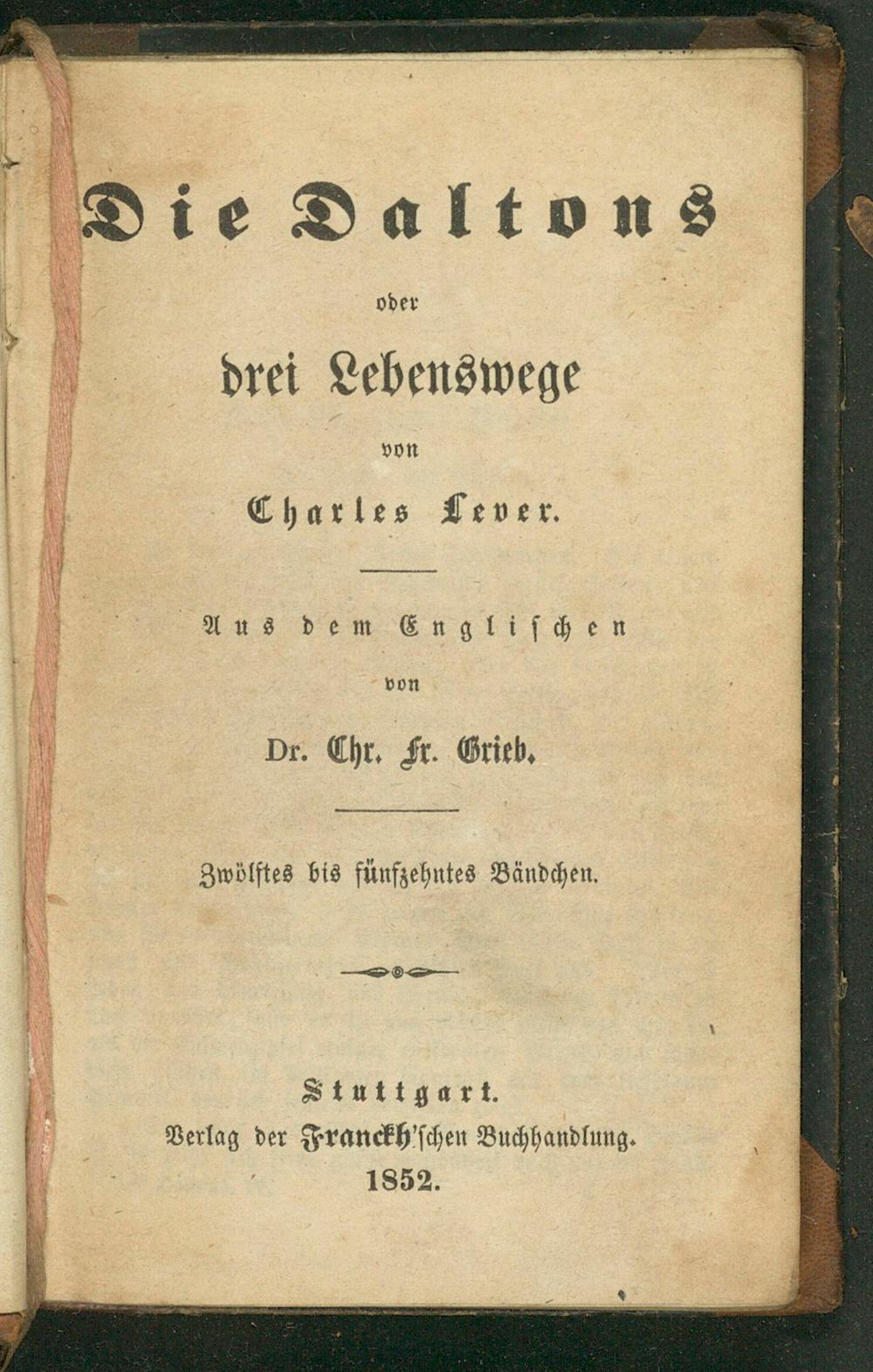 Die Daltons

oder

drei Lebenswege

von

Charles Lever.

Aus dem Englischen

von

Dr. Chr. Fr. Grieb.

Zwölftes bis fünfzehntes Bändchen.

Stuttgart.
Verlag der Franckh'schen Buchhandlung.
1852.